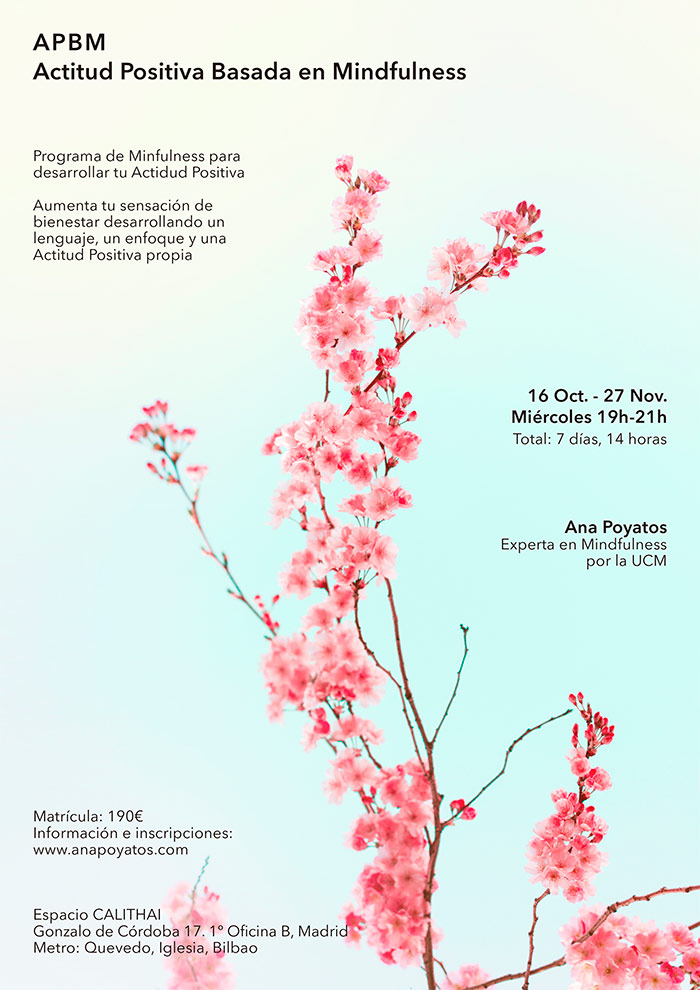 APBM
Actitud Positiva Basada en Mindfulness

Programa de Minfulness para desarrollar tu Actidud Positiva

Aumenta tu sensación de bienestar desarrollando un lenguaje, un enfoque y una Actitud Positiva propia

16 Oct. - 27 Nov.
Miércoles 19h-21h
Total: 7 días, 14 horas

Ana Poyatos
Experta en Mindfulness por la UCM

Matrícula: 190€
Información e inscripciones:
www.anapoyatos.com

Espacio CALITHAI
Gonzalo de Córdoba 17. 1º Oficina B, Madrid
Metro: Quevedo, Iglesia, Bilbao